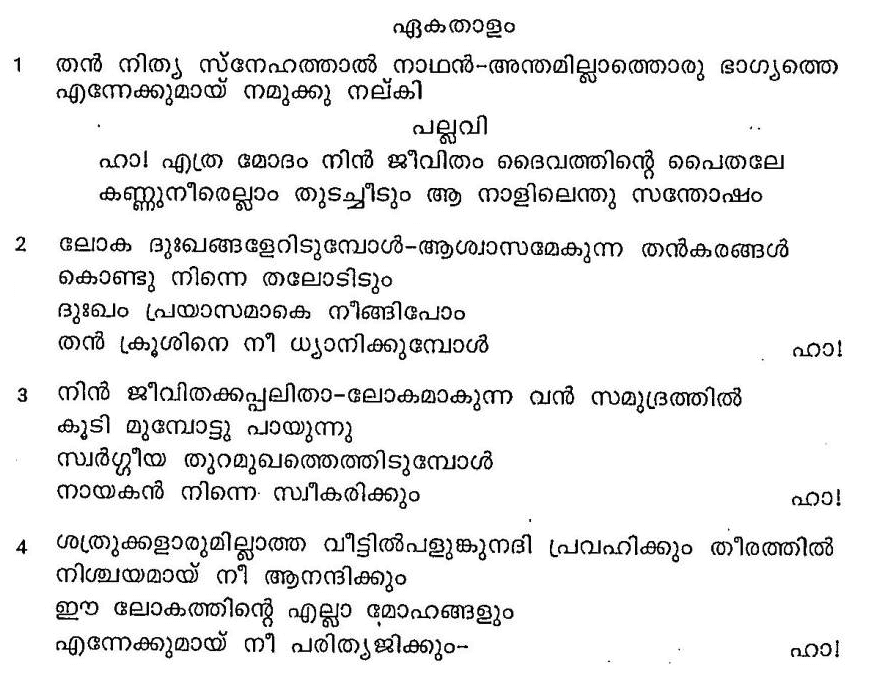 ഏകതാളം

1 തൻ നിത്യ സ്നേഹത്താൽ നാഥൻ-അന്തമില്ലാത്തൊരു ഭാഗ്യത്തെ
എന്നേക്കുമായ് നമുക്കു നല്കി

പല്ലവി

ഹാ! എത്ര മോദം നിൻ ജീവിതം ദൈവത്തിന്റെ പൈതലേ
കണ്ണുനീരെല്ലാം തുടച്ചീടും ആ നാളിലെന്തു സന്തോഷം

2 ലോക ദുഃഖങ്ങളേറിടുമ്പോൾ-ആശ്വാസമേകുന്ന തൻകരങ്ങൾ
കൊണ്ടു നിന്നെ തലോടിടും
ദുഃഖം പ്രയാസമാകെ നീങ്ങിപോം
തൻ ക്രൂശിനെ നീ ധ്യാനിക്കുമ്പോൾ ഹാ!

3 നിൻ ജീവിതക്കപ്പലിതാ-ലോകമാകുന്ന വൻ സമുദ്രത്തിൽ
കൂടി മുമ്പോട്ടു പായുന്നു
സ്വർഗ്ഗീയ തുറമുഖത്തെത്തിടുമ്പോൾ
നായകൻ നിന്നെ സ്വീകരിക്കും ഹാ!

4 ശത്രുക്കളാരുമില്ലാത്ത വീട്ടിൽപളുങ്കുനദി പ്രവഹിക്കും തീരത്തിൽ
നിശ്ചയമായ് നീ ആനന്ദിക്കും
ഈ ലോകത്തിന്റെ എല്ലാ മോഹങ്ങളും
എന്നേക്കുമായ് നീ പരിത്യജിക്കും- ഹാ!